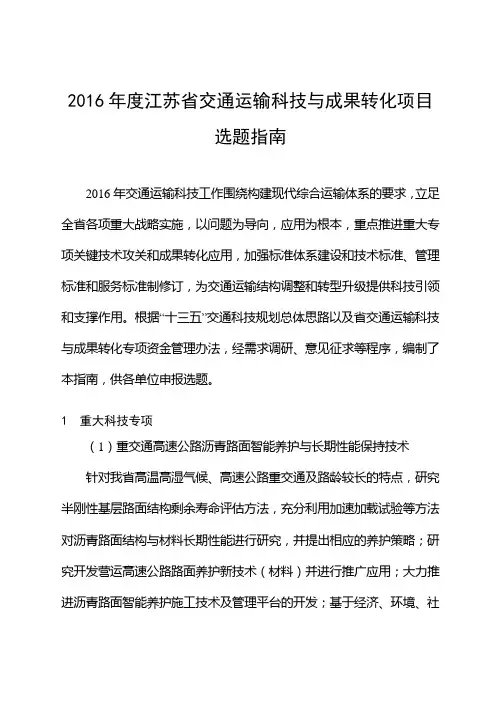 2016 年度江苏省交通运输科技与成果转化项目选题指南

2016 年交通运输科技工作围绕构建现代综合运输体系的要求，立足全省各项重大战略实施，以问题为导向，应用为根本，重点推进重大专项关键技术攻关和成果转化应用，加强标准体系建设和技术标准、管理标准和服务标准制修订，为交通运输结构调整和转型升级提供科技引领和支撑作用。根据“十三五”交通科技规划总体思路以及省交通运输科技与成果转化专项资金管理办法，经需求调研、意见征求等程序，编制了本指南，供各单位申报选题。

1　重大科技专项

（1）重交通高速公路沥青路面智能养护与长期性能保持技术

针对我省高温高湿气候、高速公路重交通及路龄较长的特点，研究半刚性基层路面结构剩余寿命评估方法，充分利用加速加载试验等方法对沥青路面结构与材料长期性能进行研究，并提出相应的养护策略；研究开发营运高速公路路面养护新技术（材料）并进行推广应用；大力推进沥青路面智能养护施工技术及管理平台的开发；基于经济、环境、社